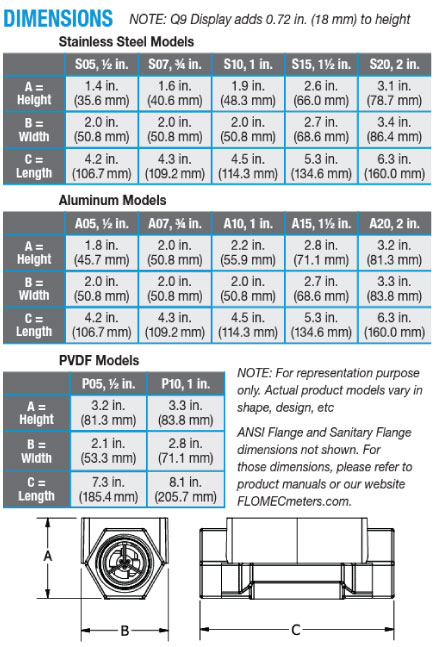 DIMENSIONS NOTE: Q9 Display adds 0.72 in. (18 mm) to height

Stainless Steel Models

| | S05, ½ in. | S07, ¾ in. | S10, 1 in. | S15, 1½ in. | S20, 2 in. |
|---|---|---|---|---|---|
| A = Height | 1.4 in. (35.6 mm) | 1.6 in. (40.6 mm) | 1.9 in. (48.3 mm) | 2.6 in. (66.0 mm) | 3.1 in. (78.7 mm) |
| B = Width | 2.0 in. (50.8 mm) | 2.0 in. (50.8 mm) | 2.0 in. (50.8 mm) | 2.7 in. (68.6 mm) | 3.4 in. (86.4 mm) |
| C = Length | 4.2 in. (106.7 mm) | 4.3 in. (109.2 mm) | 4.5 in. (114.3 mm) | 5.3 in. (134.6 mm) | 6.3 in. (160.0 mm) |

Aluminum Models

| | A05, ½ in. | A07, ¾ in. | A10, 1 in. | A15, 1½ in. | A20, 2 in. |
|---|---|---|---|---|---|
| A = Height | 1.8 in. (45.7 mm) | 2.0 in. (50.8 mm) | 2.2 in. (55.9 mm) | 2.8 in. (71.1 mm) | 3.2 in. (81.3 mm) |
| B = Width | 2.0 in. (50.8 mm) | 2.0 in. (50.8 mm) | 2.0 in. (50.8 mm) | 2.7 in. (68.6 mm) | 3.3 in. (83.8 mm) |
| C = Length | 4.2 in. (106.7 mm) | 4.3 in. (109.2 mm) | 4.5 in. (114.3 mm) | 5.3 in. (134.6 mm) | 6.3 in. (160.0 mm) |

PVDF Models

| | P05, ½ in. | P10, 1 in. |
|---|---|---|
| A = Height | 3.2 in. (81.3 mm) | 3.3 in. (83.8 mm) |
| B = Width | 2.1 in. (53.3 mm) | 2.8 in. (71.1 mm) |
| C = Length | 7.3 in. (185.4 mm) | 8.1 in. (205.7 mm) |

NOTE: For representation purpose only. Actual product models vary in shape, design, etc

ANSI Flange and Sanitary Flange dimensions not shown. For those dimensions, please refer to product manuals or our website FLOMECmeters.com.

A

B

C